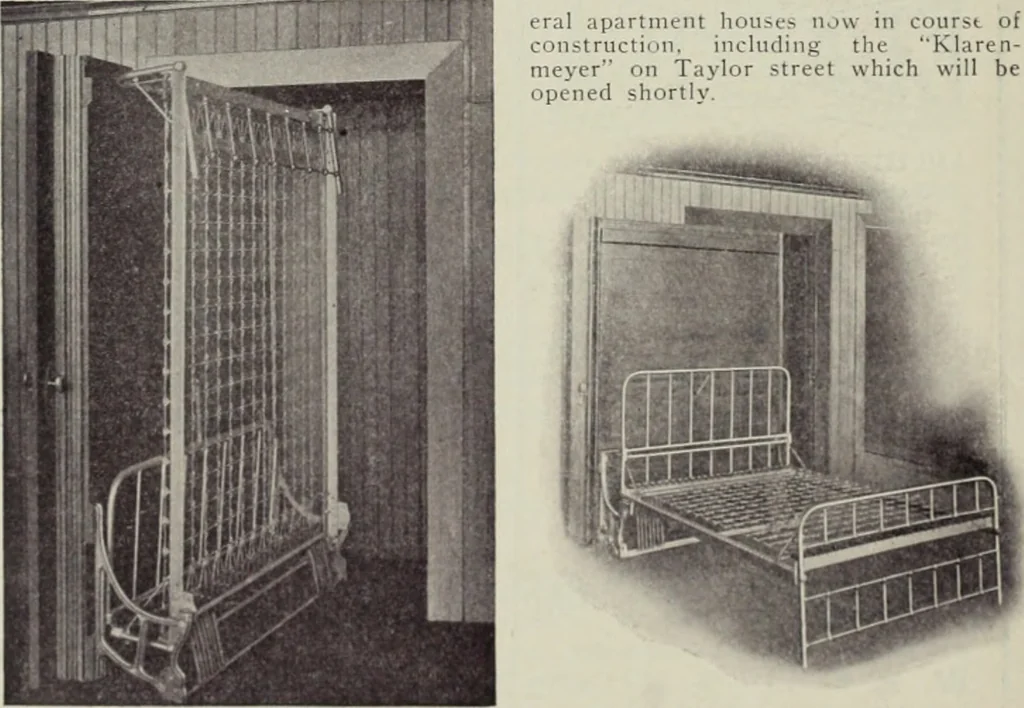 eral apartment houses now in course of construction, including the "Klarenmeyer" on Taylor street which will be opened shortly.